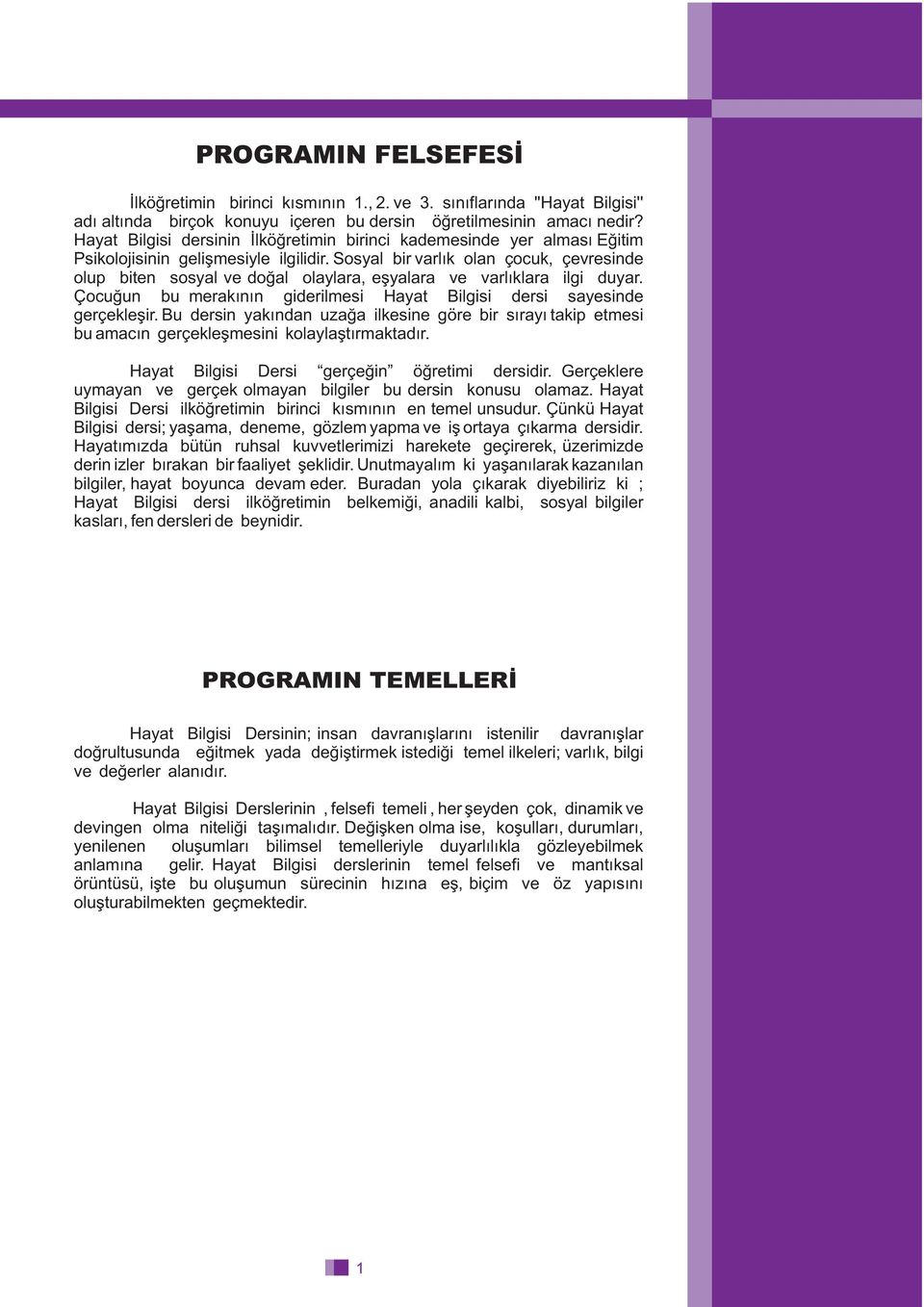 PROGRAMIN FELSEFESİ

İlköğretimin birinci kısmının 1., 2. ve 3. sınıflarında "Hayat Bilgisi" adı altında birçok konuyu içeren bu dersin öğretilmesinin amacı nedir? Hayat Bilgisi dersinin İlköğretimin birinci kademesinde yer alması Eğitim Psikolojisinin gelişmesiyle ilgilidir. Sosyal bir varlık olan çocuk, çevresinde olup biten sosyal ve doğal olaylara, eşyalara ve varlıklara ilgi duyar. Çocuğun bu merakının giderilmesi Hayat Bilgisi dersi sayesinde gerçekleşir. Bu dersin yakından uzağa ilkesine göre bir sırayı takip etmesi bu amacın gerçekleşmesini kolaylaştırmaktadır.

Hayat Bilgisi Dersi "gerçeğin" öğretimi dersidir. Gerçeklere uymayan ve gerçek olmayan bilgiler bu dersin konusu olamaz. Hayat Bilgisi Dersi ilköğretimin birinci kısmının en temel unsudur. Çünkü Hayat Bilgisi dersi; yaşama, deneme, gözlem yapma ve iş ortaya çıkarma dersidir. Hayatımızda bütün ruhsal kuvvetlerimizi harekete geçirerek, üzerimizde derin izler bırakan bir faaliyet şeklidir. Unutmayalım ki yaşanılarak kazanılan bilgiler, hayat boyunca devam eder. Buradan yola çıkarak diyebiliriz ki ; Hayat Bilgisi dersi ilköğretimin belkemiği, anadili kalbi, sosyal bilgiler kasları, fen dersleri de beynidir.

PROGRAMIN TEMELLERİ

Hayat Bilgisi Dersinin; insan davranışlarını istenilir davranışlar doğrultusunda eğitmek yada değiştirmek istediği temel ilkeleri; varlık, bilgi ve değerler alanıdır.

Hayat Bilgisi Derslerinin , felsefi temeli , her şeyden çok, dinamik ve devingen olma niteliği taşımalıdır. Değişken olma ise, koşulları, durumları, yenilenen oluşumları bilimsel temelleriyle duyarlılıkla gözleyebilmek anlamına gelir. Hayat Bilgisi derslerinin temel felsefi ve mantıksal örüntüsü, işte bu oluşumun sürecinin hızına eş, biçim ve öz yapısını oluşturabilmekten geçmektedir.

1